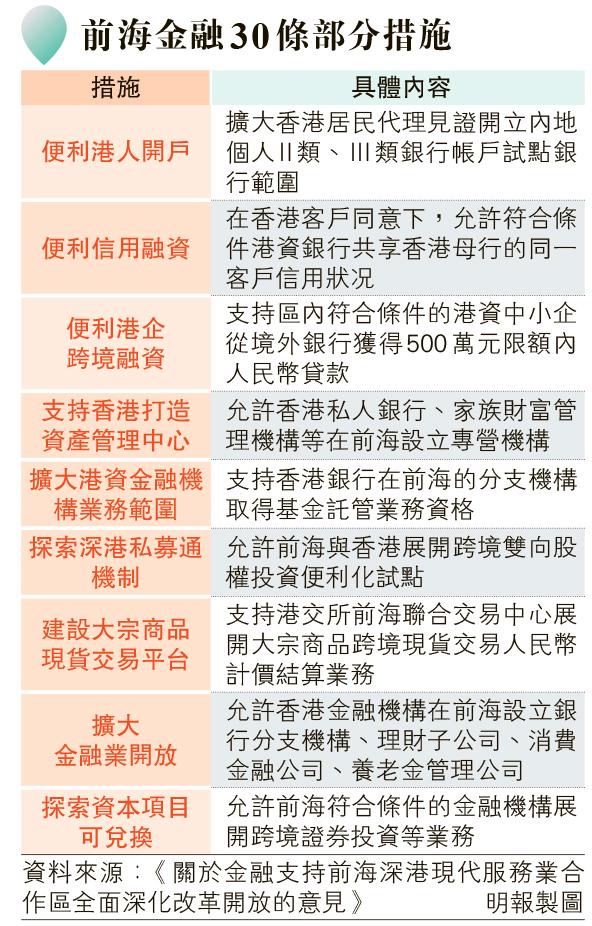 前海金融30條部分措施

| 措施 | 具體內容 |
|---|---|
| 便利港人開戶 | 擴大香港居民代理見證開立內地個人II類、III類銀行帳戶試點銀行範圍 |
| 便利信用融資 | 在香港客戶同意下，允許符合條件港資銀行共享香港母行的同一客戶信用狀況 |
| 便利港企跨境融資 | 支持區內符合條件的港資中小企從境外銀行獲得500萬元限額內人民幣貸款 |
| 支持香港打造資產管理中心 | 允許香港私人銀行、家族財富管理機構等在前海設立專營機構 |
| 擴大港資金融機構業務範圍 | 支持香港銀行在前海的分支機構取得基金託管業務資格 |
| 探索深港私募通機制 | 允許前海與香港展開跨境雙向股權投資便利化試點 |
| 建設大宗商品現貨交易平台 | 支持港交所前海聯合交易中心展開大宗商品跨境現貨交易人民幣計價結算業務 |
| 擴大金融業開放 | 允許香港金融機構在前海設立銀行分支機構、理財子公司、消費金融公司、養老金管理公司 |
| 探索資本項目可兌換 | 允許前海符合條件的金融機構展開跨境證券投資等業務 |

資料來源：《關於金融支持前海深港現代服務業合作區全面深化改革開放的意見》 明報製圖